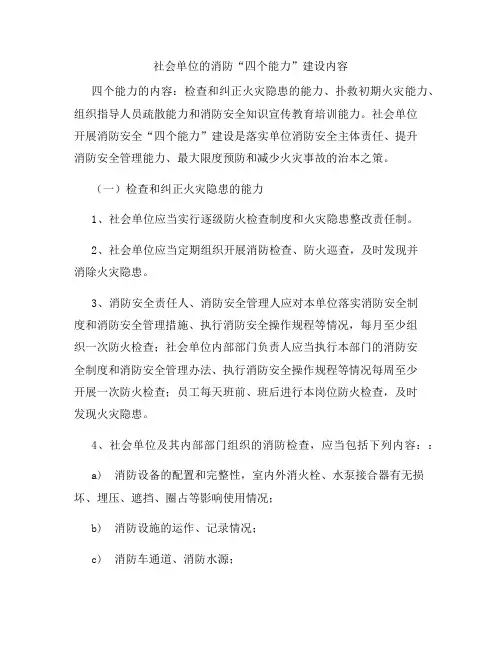 社会单位的消防“四个能力”建设内容

四个能力的内容：检查和纠正火灾隐患的能力、扑救初期火灾能力、组织指导人员疏散能力和消防安全知识宣传教育培训能力。社会单位开展消防安全“四个能力”建设是落实单位消防安全主体责任、提升消防安全管理能力、最大限度预防和减少火灾事故的治本之策。

（一）检查和纠正火灾隐患的能力

1、社会单位应当实行逐级防火检查制度和火灾隐患整改责任制。

2、社会单位应当定期组织开展消防检查、防火巡查，及时发现并消除火灾隐患。

3、消防安全责任人、消防安全管理人应对本单位落实消防安全制度和消防安全管理措施、执行消防安全操作规程等情况，每月至少组织一次防火检查；社会单位内部部门负责人应当执行本部门的消防安全制度和消防安全管理办法、执行消防安全操作规程等情况每周至少开展一次防火检查；员工每天班前、班后进行本岗位防火检查，及时发现火灾隐患。

4、社会单位及其内部部门组织的消防检查，应当包括下列内容：：

a） 消防设备的配置和完整性，室内外消火栓、水泵接合器有无损坏、埋压、遮挡、圈占等影响使用情况；

b） 消防设施的运作、记录情况；

c） 消防车通道、消防水源；